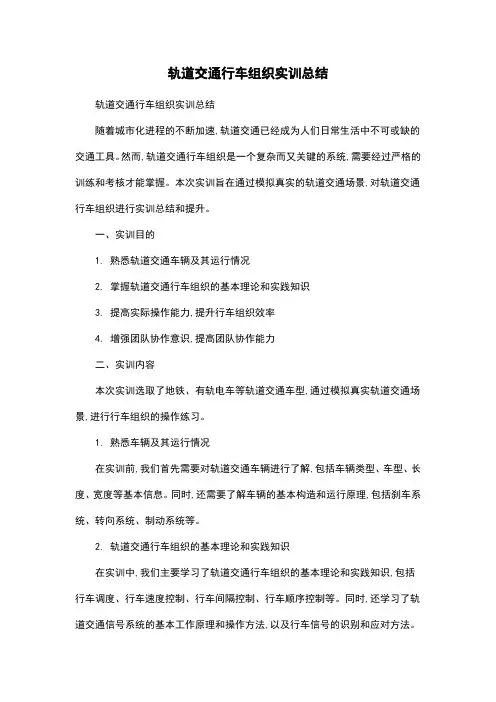 轨道交通行车组织实训总结

轨道交通行车组织实训总结

随着城市化进程的不断加速，轨道交通已经成为人们日常生活中不可或缺的交通工具。然而，轨道交通行车组织是一个复杂而又关键的系统，需要经过严格的训练和考核才能掌握。本次实训旨在通过模拟真实的轨道交通场景，对轨道交通行车组织进行实训总结和提升。

一、实训目的

1. 熟悉轨道交通车辆及其运行情况

2. 掌握轨道交通行车组织的基本理论和实践知识

3. 提高实际操作能力，提升行车组织效率

4. 增强团队协作意识，提高团队协作能力

二、实训内容

本次实训选取了地铁、有轨电车等轨道交通车型，通过模拟真实轨道交通场景，进行行车组织的操作练习。

1. 熟悉车辆及其运行情况

在实训前，我们首先需要对轨道交通车辆进行了解，包括车辆类型、车型、长度、宽度等基本信息。同时，还需要了解车辆的基本构造和运行原理，包括刹车系统、转向系统、制动系统等。

2. 轨道交通行车组织的基本理论和实践知识

在实训中，我们主要学习了轨道交通行车组织的基本理论和实践知识，包括行车调度、行车速度控制、行车间隔控制、行车顺序控制等。同时，还学习了轨道交通信号系统的基本工作原理和操作方法，以及行车信号的识别和应对方法。